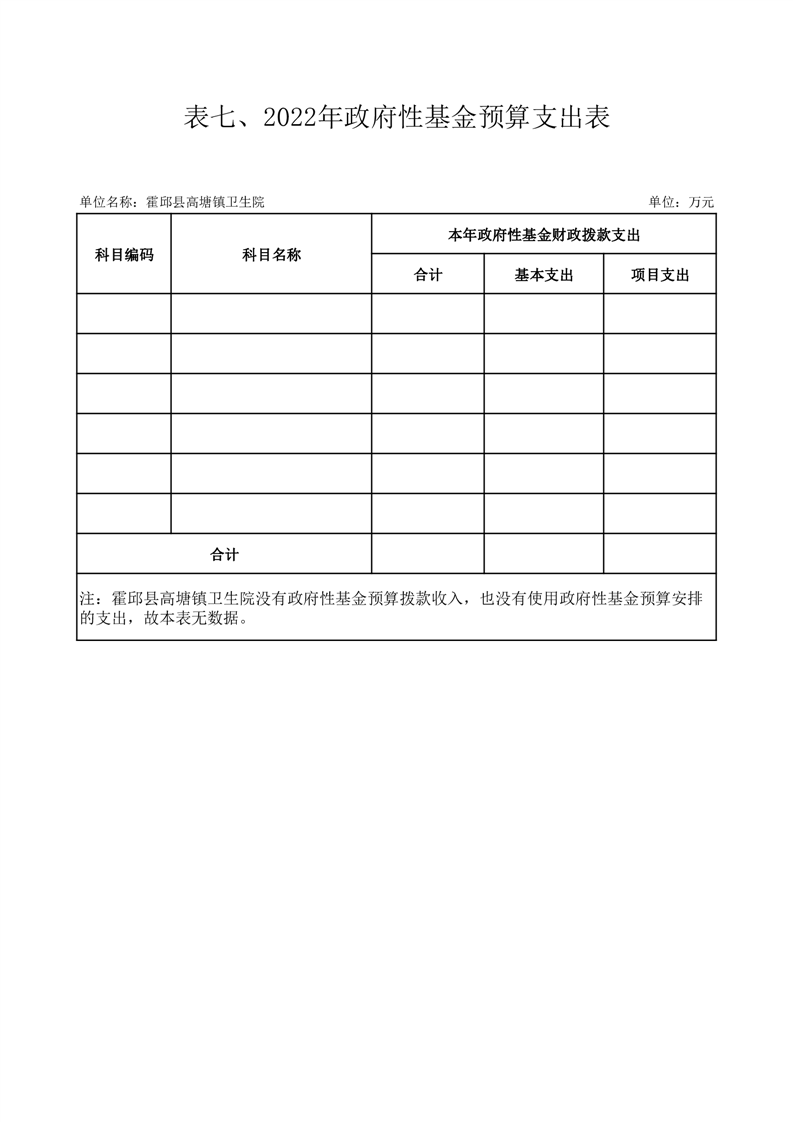 表七、2022年政府性基金预算支出表

单位名称：霍邱县高塘镇卫生院

单位：万元

| 科目编码 | 科目名称 | 本年政府性基金财政拨款支出 | | |
|---|---|---|---|---|
| | | 合计 | 基本支出 | 项目支出 |
| | | | | |
| | | | | |
| | | | | |
| | | | | |
| | | | | |
| | | | | |
| 合计 | | | | |

注：霍邱县高塘镇卫生院没有政府性基金预算拨款收入，也没有使用政府性基金预算安排的支出，故本表无数据。